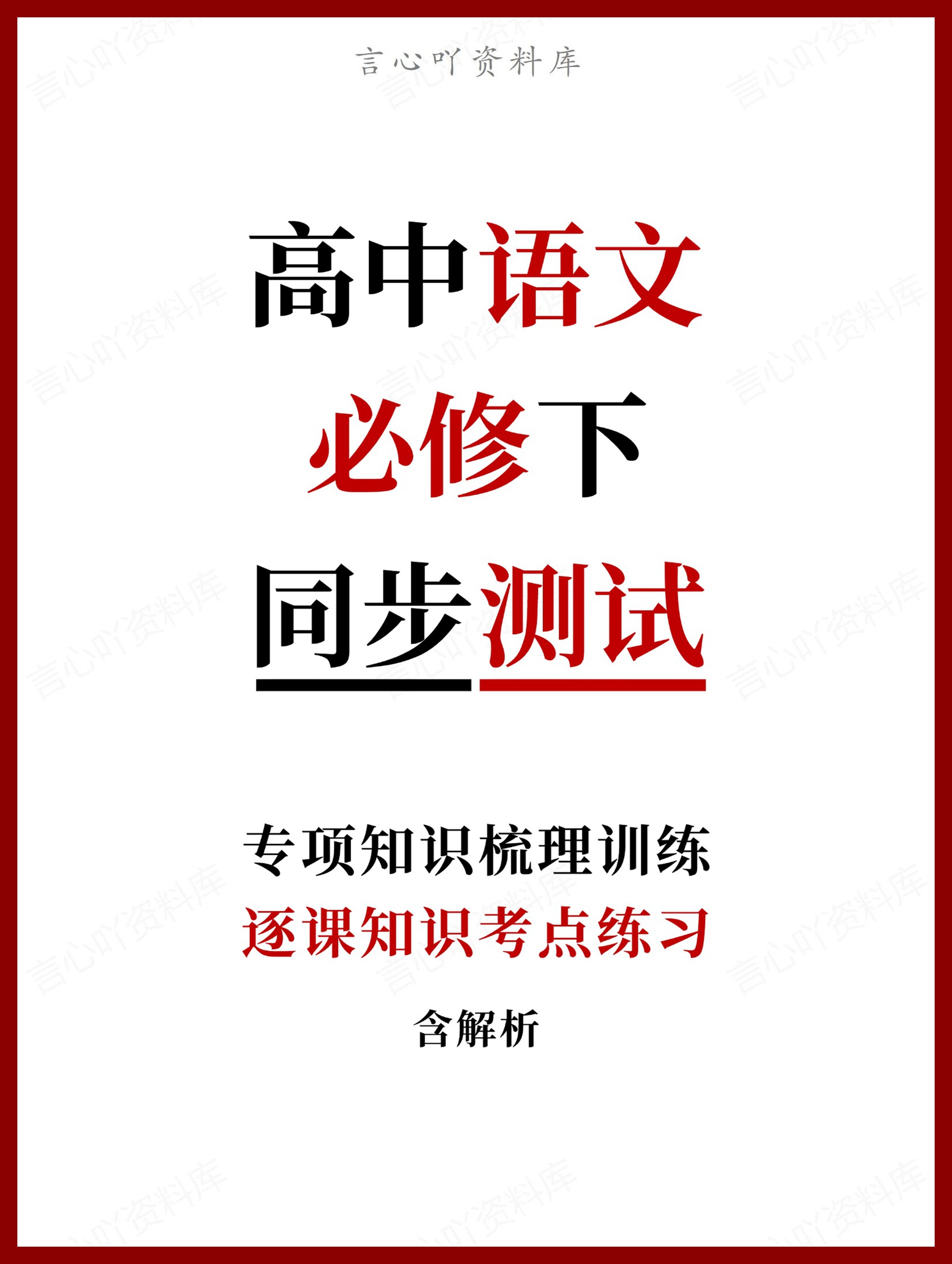 言心吖资料库

高中语文

必修下

同步测试

专项知识梳理训练

逐课知识考点练习

含解析